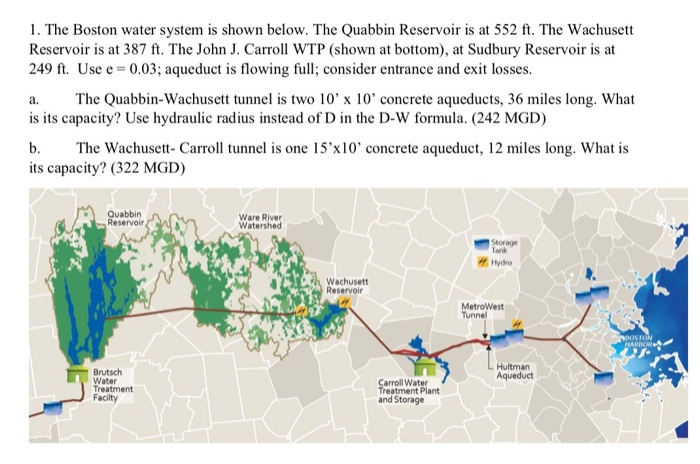 1. The Boston water system is shown below. The Quabbin Reservoir is at 552 ft. The Wachusett Reservoir is at 387 ft. The John J. Carroll WTP (shown at bottom), at Sudbury Reservoir is at 249 ft. Use e = 0.03; aqueduct is flowing full; consider entrance and exit losses.

a. The Quabbin-Wachusett tunnel is two 10' x 10' concrete aqueducts, 36 miles long. What is its capacity? Use hydraulic radius instead of D in the D-W formula. (242 MGD)

b. The Wachusett- Carroll tunnel is one 15'x10' concrete aqueduct, 12 miles long. What is its capacity? (322 MGD)

Quabbin Reservoir
Ware River Watershed
Storage Tank
Hydro
Wachusett Reservoir
MetroWest Tunnel
BOSTON HARBOR
Brutsch Water Treatment Facilty
Carroll Water Treatment Plant and Storage
Hultman Aqueduct